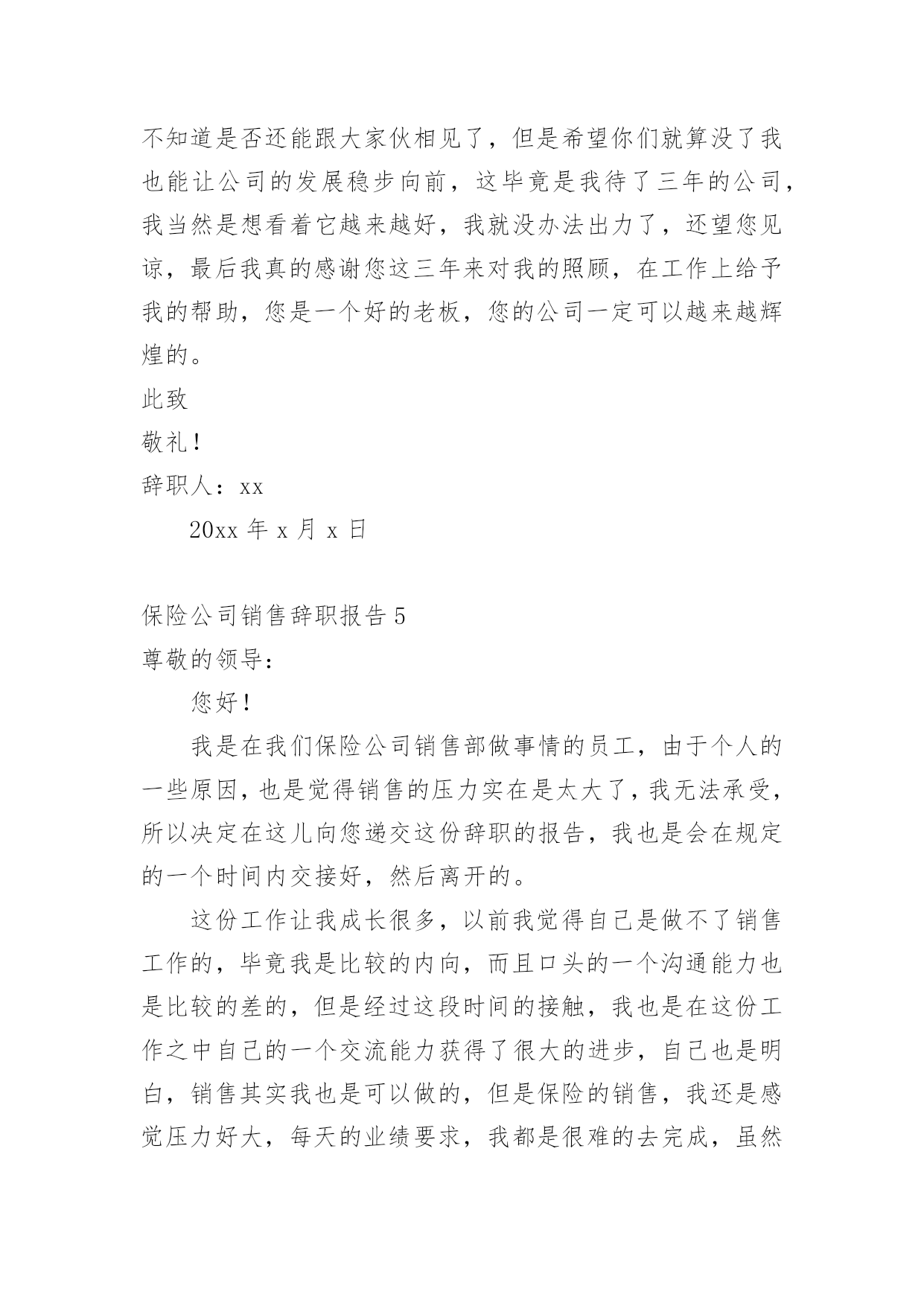 不知道是否还能跟大家伙相见了，但是希望你们就算没了我也能让公司的发展稳步向前，这毕竟是我待了三年的公司，我当然是想看着它越来越好，我就没办法出力了，还望您见谅，最后我真的感谢您这三年来对我的照顾，在工作上给予我的帮助，您是一个好的老板，您的公司一定可以越来越辉煌的。

此致

敬礼！

辞职人：xx

20xx 年 x 月 x 日

保险公司销售辞职报告 5

尊敬的领导：

您好！

我是在我们保险公司销售部做事情的员工，由于个人的一些原因，也是觉得销售的压力实在是太大了，我无法承受，所以决定在这儿向您递交这份辞职的报告，我也是会在规定的一个时间内交接好，然后离开的。

这份工作让我成长很多，以前我觉得自己是做不了销售工作的，毕竟我是比较的内向，而且口头的一个沟通能力也是比较的差的，但是经过这段时间的接触，我也是在这份工作之中自己的一个交流能力获得了很大的进步，自己也是明白，销售其实我也是可以做的，但是保险的销售，我还是感觉压力好大，每天的业绩要求，我都是很难的去完成，虽然